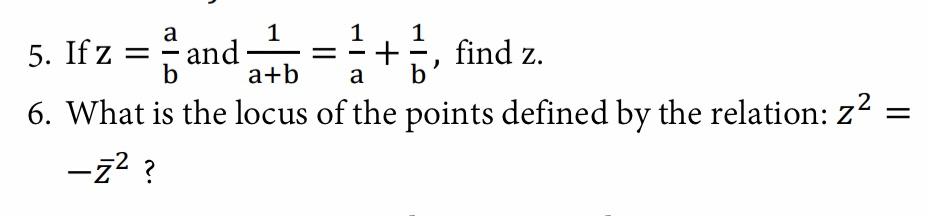 5. If $z = \frac{a}{b}$ and $\frac{1}{a+b} = \frac{1}{a} + \frac{1}{b}$, find z.

6. What is the locus of the points defined by the relation: $z^2 = -\bar{z}^2$ ?